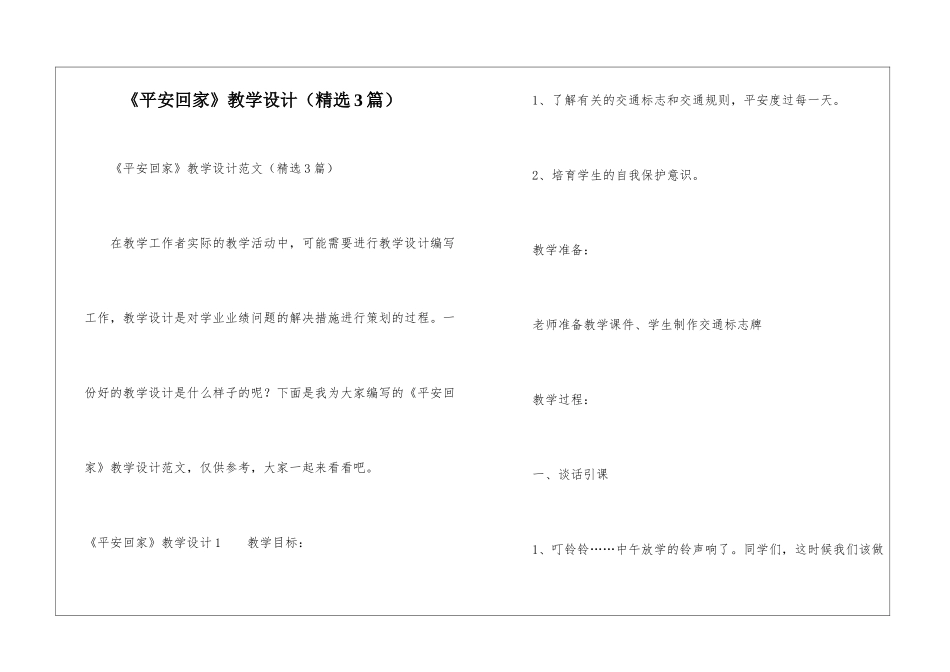 《平安回家》教学设计（精选3篇）

《平安回家》教学设计范文（精选3篇）

在教学工作者实际的教学活动中，可能需要进行教学设计编写工作，教学设计是对学业业绩问题的解决措施进行策划的过程。一份好的教学设计是什么样子的呢？下面是我为大家编写的《平安回家》教学设计范文，仅供参考，大家一起来看看吧。

《平安回家》教学设计1　　教学目标：

1、了解有关的交通标志和交通规则，平安度过每一天。

2、培育学生的自我保护意识。

教学准备：

老师准备教学课件、学生制作交通标志牌

教学过程：

一、谈话引课

1、叮铃铃……中午放学的铃声响了。同学们，这时候我们该做